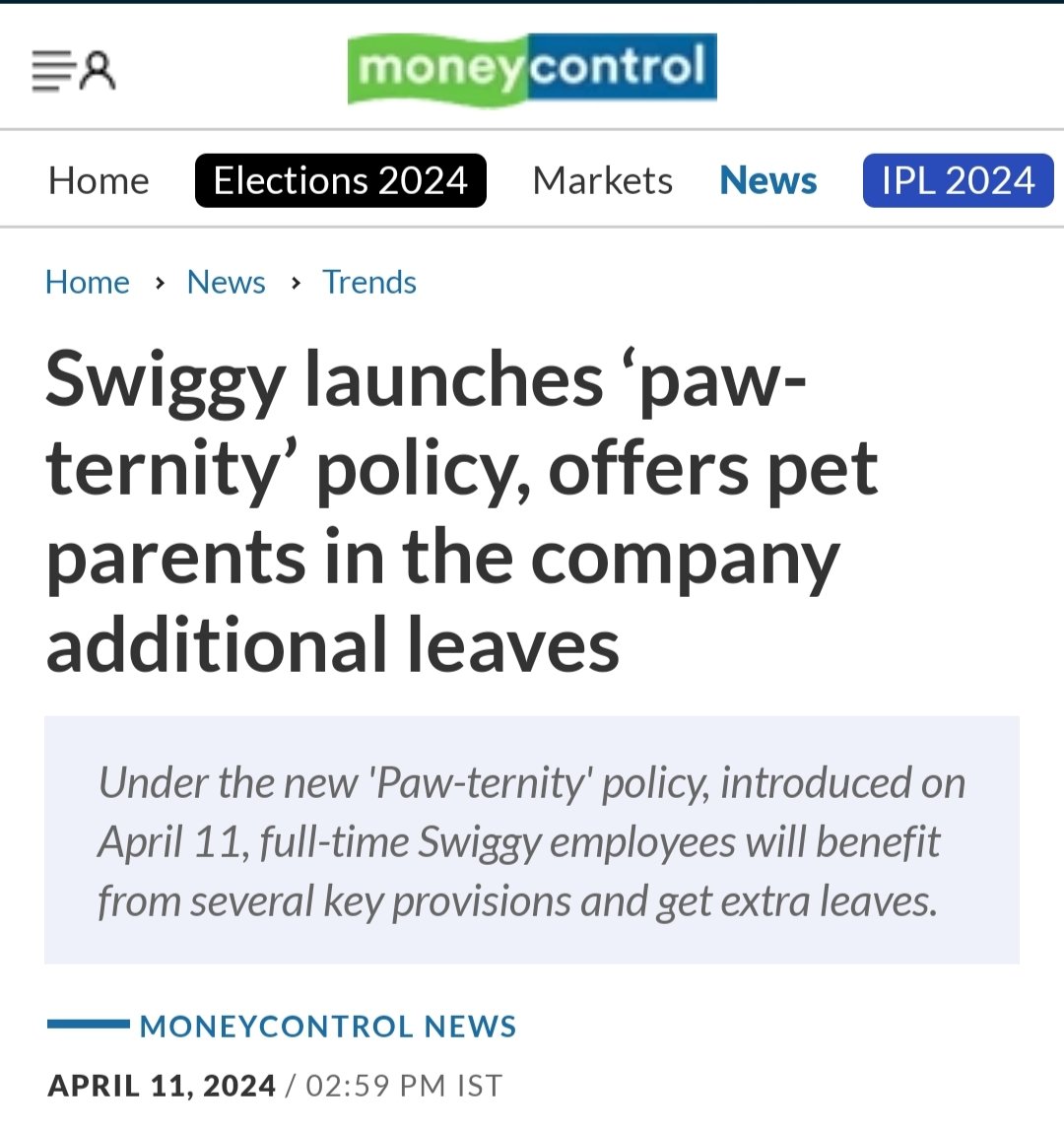 moneycontrol

Home Elections 2024 Markets News IPL 2024

Home › News › Trends

Swiggy launches ‘paw-ternity’ policy, offers pet parents in the company additional leaves

Under the new 'Paw-ternity' policy, introduced on April 11, full-time Swiggy employees will benefit from several key provisions and get extra leaves.

MONEYCONTROL NEWS

APRIL 11, 2024 / 02:59 PM IST